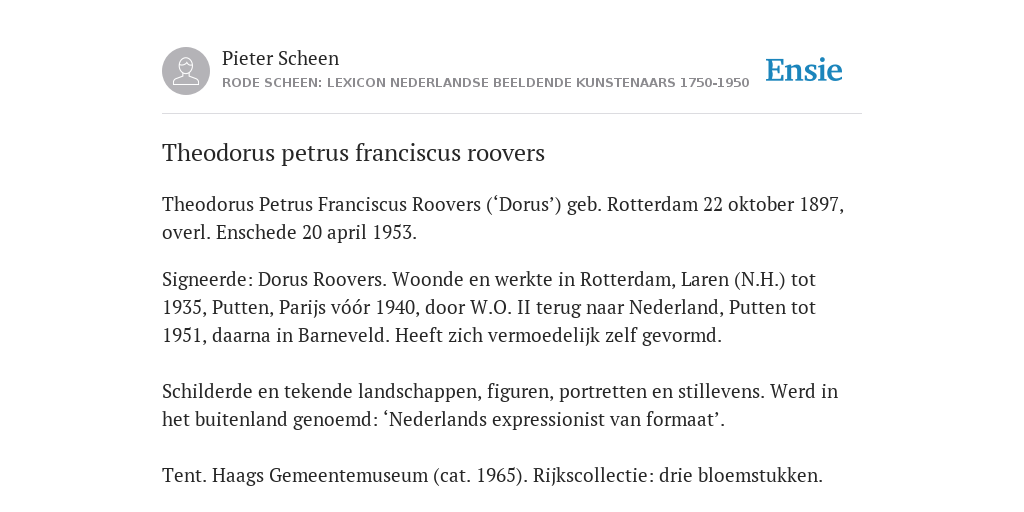 Pieter Scheen
RODE SCHEEN: LEXICON NEDERLANDSE BEELDENDE KUNSTENAARS 1750-1950

Ensie

Theodorus petrus franciscus roovers

Theodorus Petrus Franciscus Roovers (‘Dorus’) geb. Rotterdam 22 oktober 1897, overl. Enschede 20 april 1953.

Signeerde: Dorus Roovers. Woonde en werkte in Rotterdam, Laren (N.H.) tot 1935, Putten, Parijs vóór 1940, door W.O. II terug naar Nederland, Putten tot 1951, daarna in Barneveld. Heeft zich vermoedelijk zelf gevormd.

Schilderde en tekende landschappen, figuren, portretten en stillevens. Werd in het buitenland genoemd: ‘Nederlands expressionist van formaat’.

Tent. Haags Gemeentemuseum (cat. 1965). Rijkscollectie: drie bloemstukken.